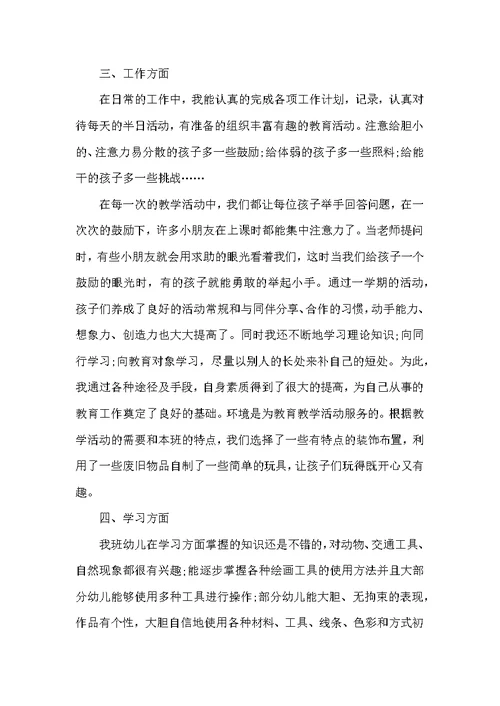 三、工作方面

在日常的工作中，我能认真的完成各项工作计划，记录，认真对待每天的半日活动，有准备的组织丰富有趣的教育活动。注意给胆小的、注意力易分散的孩子多一些鼓励;给体弱的孩子多一些照料;给能干的孩子多一些挑战……

在每一次的教学活动中，我们都让每位孩子举手回答问题，在一次次的鼓励下，许多小朋友在上课时都能集中注意力了。当老师提问时，有些小朋友就会用求助的眼光看着我们，这时当我们给孩子一个鼓励的眼光时，有的孩子就能勇敢的举起小手。通过一学期的活动，孩子们养成了良好的活动常规和与同伴分享、合作的习惯，动手能力、想象力、创造力也大大提高了。同时我还不断地学习理论知识;向同行学习;向教育对象学习，尽量以别人的长处来补自己的短处。为此，我通过各种途径及手段，自身素质得到了很大的提高，为自己从事的教育工作奠定了良好的基础。环境是为教育教学活动服务的。根据教学活动的需要和本班的特点，我们选择了一些有特点的装饰布置，利用了一些废旧物品自制了一些简单的玩具，让孩子们玩得既开心又有趣。

四、学习方面

我班幼儿在学习方面掌握的知识还是不错的，对动物、交通工具、自然现象都很有兴趣;能逐步掌握各种绘画工具的使用方法并且大部分幼儿能够使用多种工具进行操作;部分幼儿能大胆、无拘束的表现，作品有个性，大胆自信地使用各种材料、工具、线条、色彩和方式初